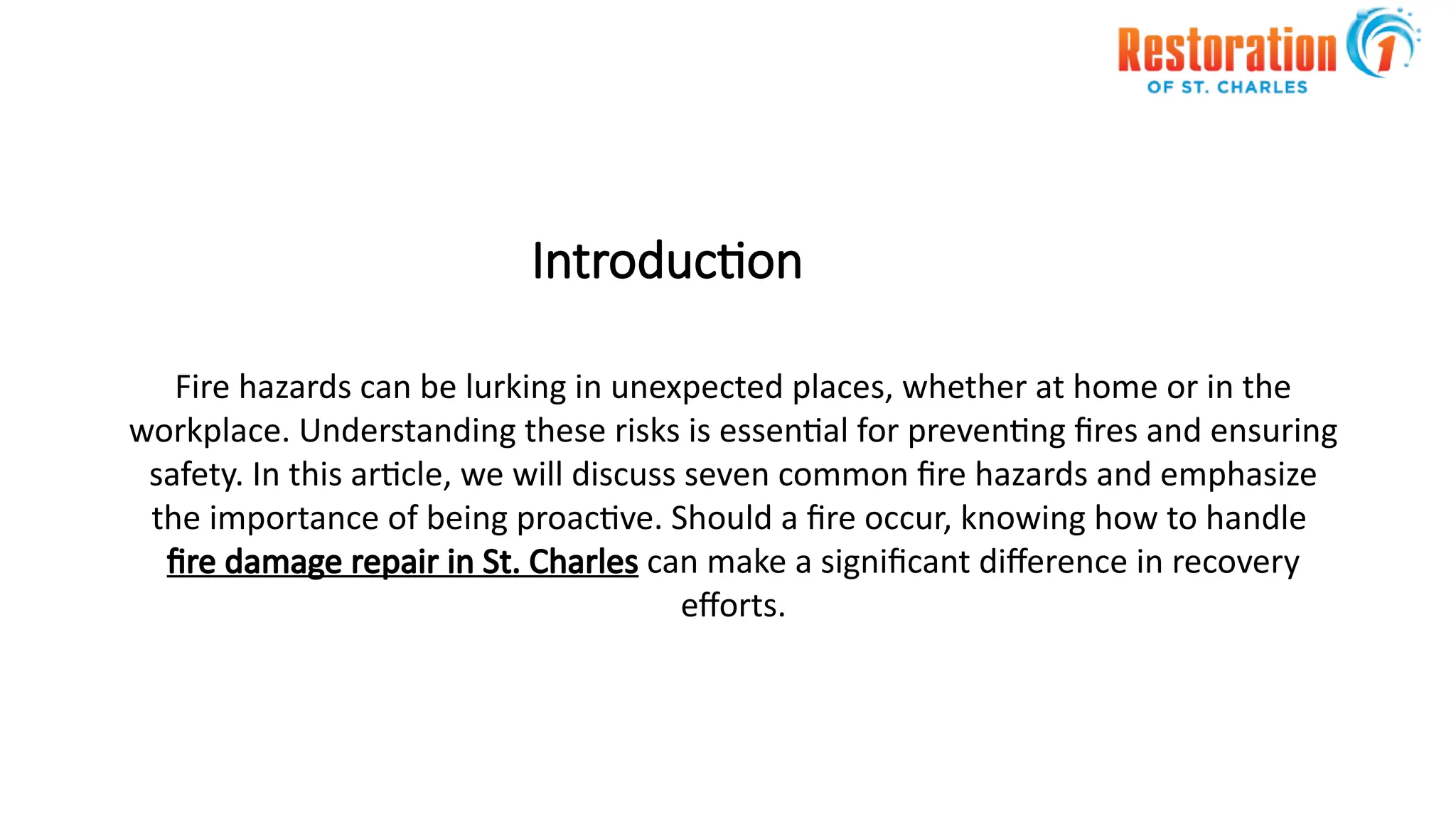 Restoration 1
OF ST. CHARLES

Introduction

Fire hazards can be lurking in unexpected places, whether at home or in the workplace. Understanding these risks is essential for preventing fires and ensuring safety. In this article, we will discuss seven common fire hazards and emphasize the importance of being proactive. Should a fire occur, knowing how to handle fire damage repair in St. Charles can make a significant difference in recovery efforts.